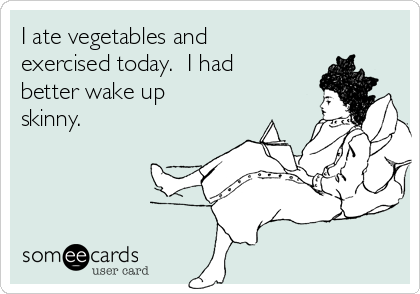 I ate vegetables and exercised today.  I had better wake up skinny.

someecards
user card